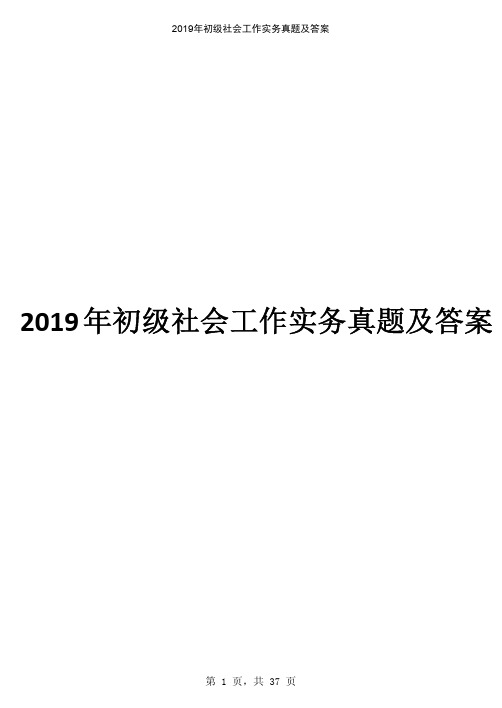 2019年初级社会工作实务真题及答案

2019年初级社会工作实务真题及答案

第 1 页，共 37 页